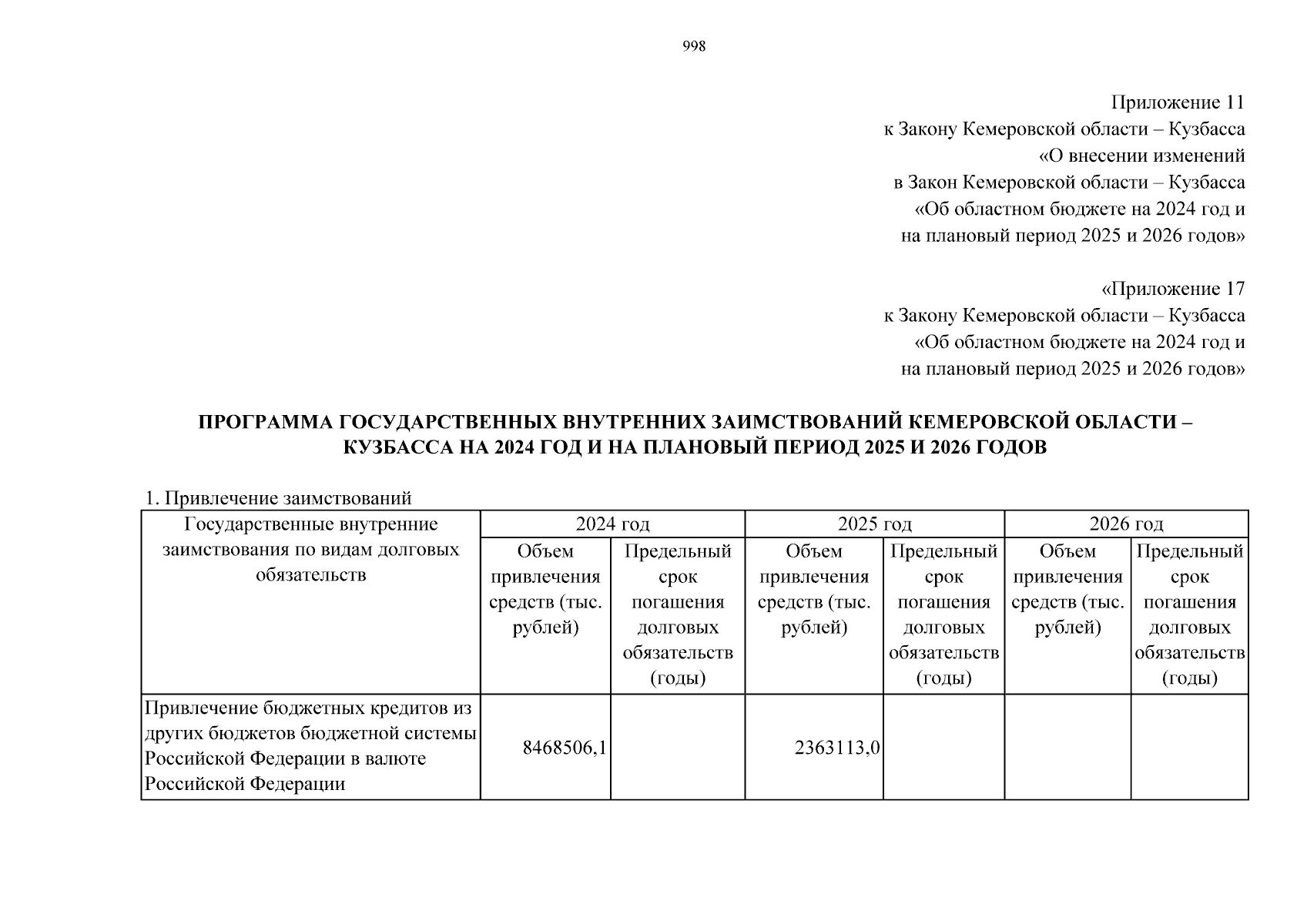 998

Приложение 11
к Закону Кемеровской области – Кузбасса
«О внесении изменений
в Закон Кемеровской области – Кузбасса
«Об областном бюджете на 2024 год и
на плановый период 2025 и 2026 годов»

«Приложение 17
к Закону Кемеровской области – Кузбасса
«Об областном бюджете на 2024 год и
на плановый период 2025 и 2026 годов»

ПРОГРАММА ГОСУДАРСТВЕННЫХ ВНУТРЕННИХ ЗАИМСТВОВАНИЙ КЕМЕРОВСКОЙ ОБЛАСТИ – КУЗБАССА НА 2024 ГОД И НА ПЛАНОВЫЙ ПЕРИОД 2025 И 2026 ГОДОВ

1. Привлечение заимствований

| Государственные внутренние заимствования по видам долговых обязательств | 2024 год | | 2025 год | | 2026 год | |
|---|---|---|---|---|---|---|
| | Объем привлечения средств (тыс. рублей) | Предельный срок погашения долговых обязательств (годы) | Объем привлечения средств (тыс. рублей) | Предельный срок погашения долговых обязательств (годы) | Объем привлечения средств (тыс. рублей) | Предельный срок погашения долговых обязательств (годы) |
| Привлечение бюджетных кредитов из других бюджетов бюджетной системы Российской Федерации в валюте Российской Федерации | 8468506,1 | | 2363113,0 | | | |